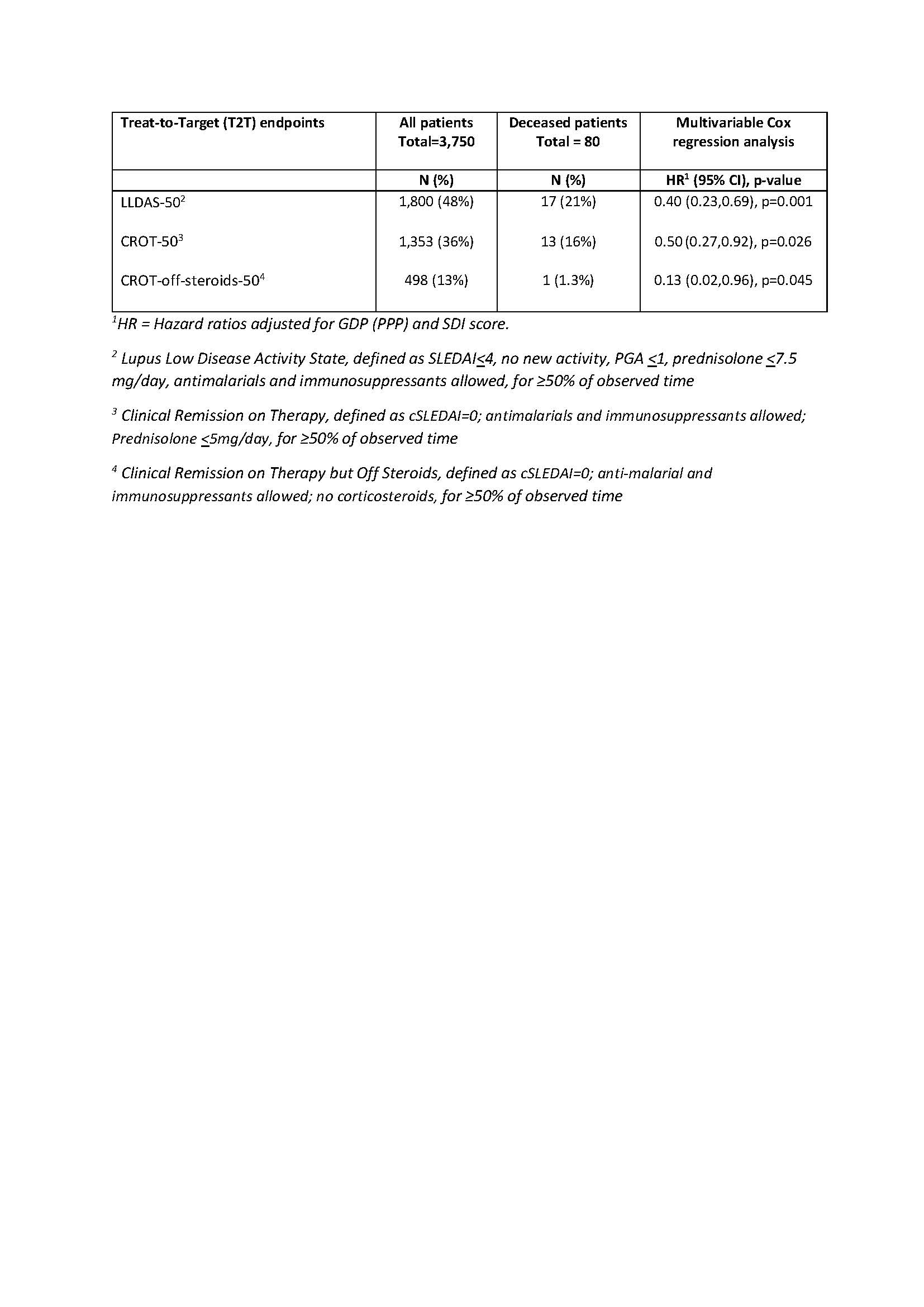 | Treat-to-Target (T2T) endpoints | All patients Total=3,750 | Deceased patients Total = 80 | Multivariable Cox regression analysis |
|---|---|---|---|
| | N (%) | N (%) | HR$^1$ (95% CI), p-value |
| LLDAS-50$^2$ | 1,800 (48%) | 17 (21%) | 0.40 (0.23,0.69), p=0.001 |
| CROT-50$^3$ | 1,353 (36%) | 13 (16%) | 0.50 (0.27,0.92), p=0.026 |
| CROT-off-steroids-50$^4$ | 498 (13%) | 1 (1.3%) | 0.13 (0.02,0.96), p=0.045 |

$^1$HR = Hazard ratios adjusted for GDP (PPP) and SDI score.

$^2$ Lupus Low Disease Activity State, defined as SLEDAI$\leq$4, no new activity, PGA $\leq$1, prednisolone $\leq$7.5 mg/day, antimalarials and immunosuppressants allowed, for ≥50% of observed time

$^3$ Clinical Remission on Therapy, defined as cSLEDAI=0; antimalarials and immunosuppressants allowed; Prednisolone $\leq$5mg/day, for ≥50% of observed time

$^4$ Clinical Remission on Therapy but Off Steroids, defined as cSLEDAI=0; anti-malarial and immunosuppressants allowed; no corticosteroids, for ≥50% of observed time